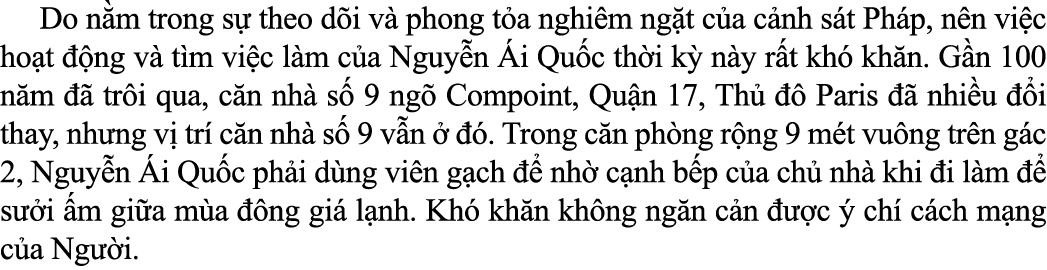 Do nằm trong sự theo dõi và phong tỏa nghiêm ngặt của cảnh sát Pháp, nên việc hoạt động và tìm việc làm của Nguyễn Ái Quốc thời kỳ này rất khó khăn. Gần 100 năm đã trôi qua, căn nhà số 9 ngõ Compoint, Quận 17, Thủ đô Paris đã nhiều đổi thay, nhưng vị trí căn nhà số 9 vẫn ở đó. Trong căn phòng rộng 9 mét vuông trên gác 2, Nguyễn Ái Quốc phải dùng viên gạch để nhờ cạnh bếp của chủ nhà khi đi làm để sưởi ấm giữa mùa đông giá lạnh. Khó khăn không ngăn cản được ý chí cách mạng của Người.